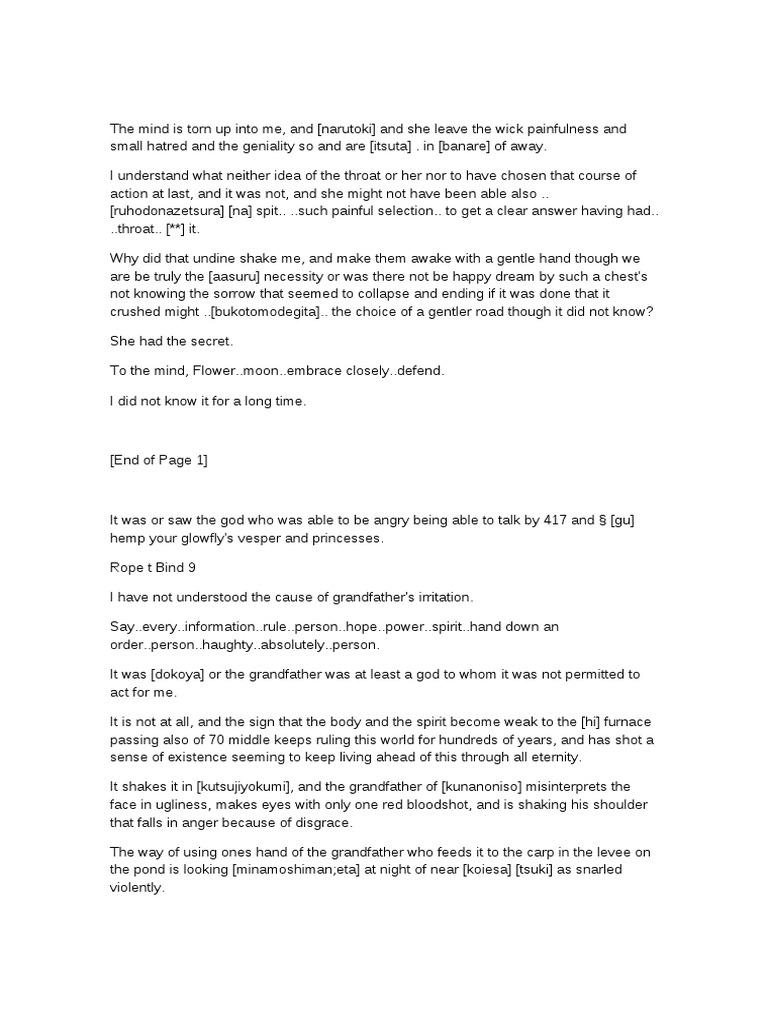 The mind is torn up into me, and [narutoki] and she leave the wick painfulness and small hatred and the geniality so and are [itsuta] . in [banare] of away.

I understand what neither idea of the throat or her nor to have chosen that course of action at last, and it was not, and she might not have been able also .. [ruhodonazetsura] [na] spit.. ..such painful selection.. to get a clear answer having had.. ..throat.. [**] it.

Why did that undine shake me, and make them awake with a gentle hand though we are be truly the [aasuru] necessity or was there not be happy dream by such a chest's not knowing the sorrow that seemed to collapse and ending if it was done that it crushed might ..[bukotomodegita].. the choice of a gentler road though it did not know?

She had the secret.

To the mind, Flower..moon..embrace closely..defend.

I did not know it for a long time.

[End of Page 1]

It was or saw the god who was able to be angry being able to talk by 417 and § [gu] hemp your glowfly's vesper and princesses.

Rope t Bind 9

I have not understood the cause of grandfather's irritation.

Say..every..information..rule..person..hope..power..spirit..hand down an order..person..haughty..absolutely..person.

It was [dokoya] or the grandfather was at least a god to whom it was not permitted to act for me.

It is not at all, and the sign that the body and the spirit become weak to the [hi] furnace passing also of 70 middle keeps ruling this world for hundreds of years, and has shot a sense of existence seeming to keep living ahead of this through all eternity.

It shakes it in [kutsujiyokumi], and the grandfather of [kunanoniso] misinterprets the face in ugliness, makes eyes with only one red bloodshot, and is shaking his shoulder that falls in anger because of disgrace.

The way of using ones hand of the grandfather who feeds it to the carp in the levee on the pond is looking [minamoshiman;eta] at night of near [koiesa] [tsuki] as snarled violently.